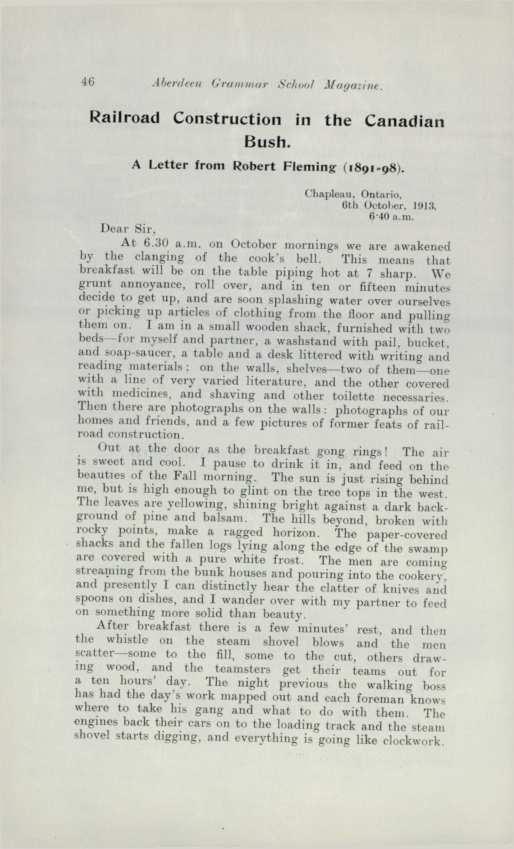 46 Aberdeen Grammar School Magazine.

Railroad Construction in the Canadian Bush.

A Letter from Robert Fleming (1891-98).

Chapleau, Ontario,
6th October, 1913,
6·40 a.m.

Dear Sir,

At 6.30 a.m. on October mornings we are awakened by the clanging of the cook's bell. This means that breakfast will be on the table piping hot at 7 sharp. We grunt annoyance, roll over, and in ten or fifteen minutes decide to get up, and are soon splashing water over ourselves or picking up articles of clothing from the floor and pulling them on. I am in a small wooden shack, furnished with two beds—for myself and partner, a washstand with pail, bucket, and soap-saucer, a table and a desk littered with writing and reading materials: on the walls, shelves—two of them—one with a line of very varied literature, and the other covered with medicines, and shaving and other toilette necessaries. Then there are photographs on the walls: photographs of our homes and friends, and a few pictures of former feats of railroad construction.

Out at the door as the breakfast gong rings! The air is sweet and cool. I pause to drink it in, and feed on the beauties of the Fall morning. The sun is just rising behind me, but is high enough to glint on the tree tops in the west. The leaves are yellowing, shining bright against a dark background of pine and balsam. The hills beyond, broken with rocky points, make a ragged horizon. The paper-covered shacks and the fallen logs lying along the edge of the swamp are covered with a pure white frost. The men are coming streaming from the bunk houses and pouring into the cookery, and presently I can distinctly hear the clatter of knives and spoons on dishes, and I wander over with my partner to feed on something more solid than beauty.

After breakfast there is a few minutes' rest, and then the whistle on the steam shovel blows and the men scatter—some to the fill, some to the cut, others drawing wood, and the teamsters get their teams out for a ten hours' day. The night previous the walking boss has had the day's work mapped out and each foreman knows where to take his gang and what to do with them. The engines back their cars on to the loading track and the steam shovel starts digging, and everything is going like clockwork.